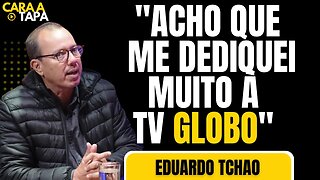 CARA A TAPA

"ACHO QUE ME DEDIQUEI MUITO À TV GLOBO"

EDUARDO TCHAO